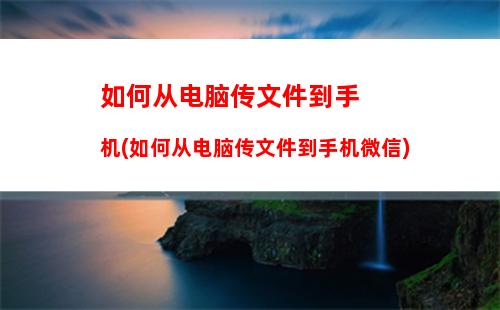 如何从电脑传文件到手机(如何从电脑传文件到手机微信)